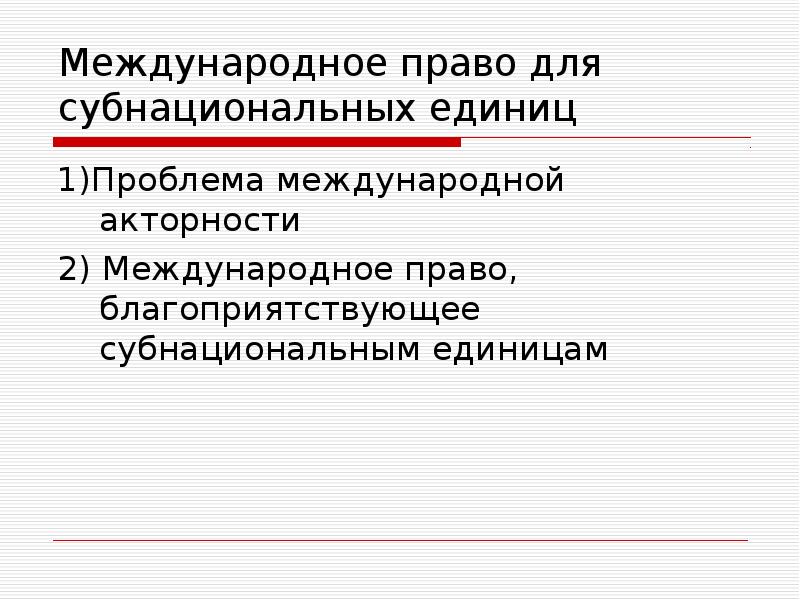 Международное право для субнациональных единиц

1)Проблема международной акторности

2) Международное право, благоприятствующее субнациональным единицам